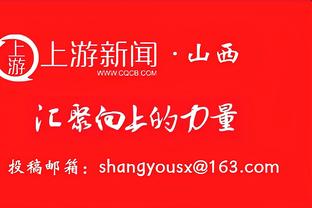 上游
上游新闻 · 山西
WWW.CQCB.COM

汇聚向上的力量

投稿邮箱：shangyousx@163.com